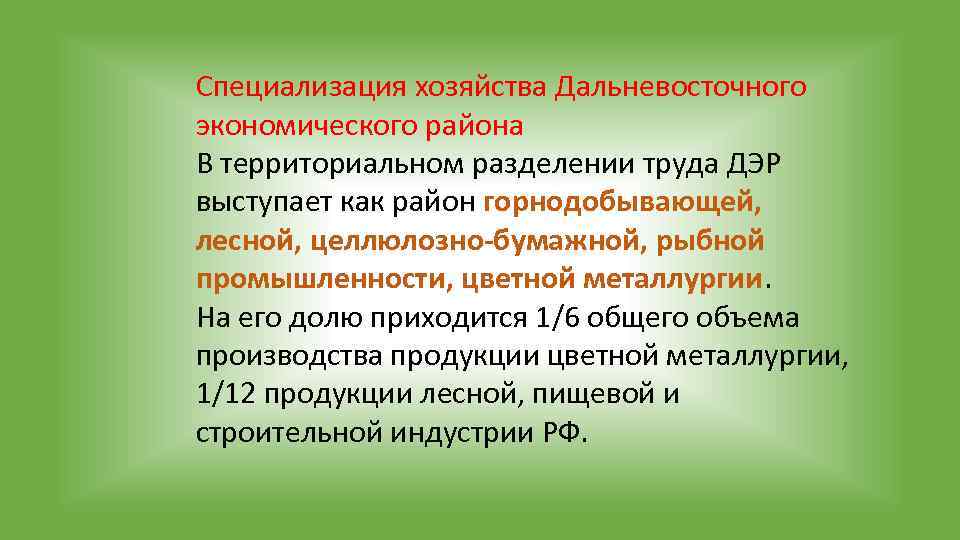 Специализация хозяйства Дальневосточного экономического района
В территориальном разделении труда ДЭР выступает как район горнодобывающей, лесной, целлюлозно-бумажной, рыбной промышленности, цветной металлургии.
На его долю приходится 1/6 общего объема производства продукции цветной металлургии, 1/12 продукции лесной, пищевой и строительной индустрии РФ.